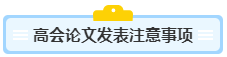 高会论文发表注意事项